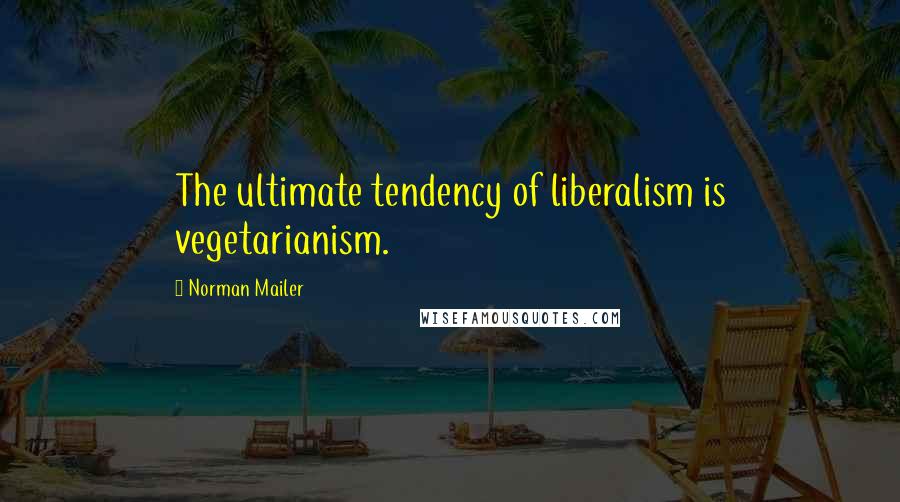 The ultimate tendency of liberalism is vegetarianism.

Norman Mailer

WISEFAMOUSQUOTES.COM